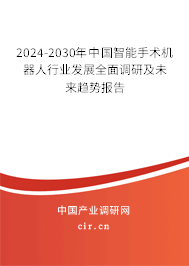 2024-2030年中国智能手术机器人行业发展全面调研及未来趋势报告

中国产业调研网

cir.cn